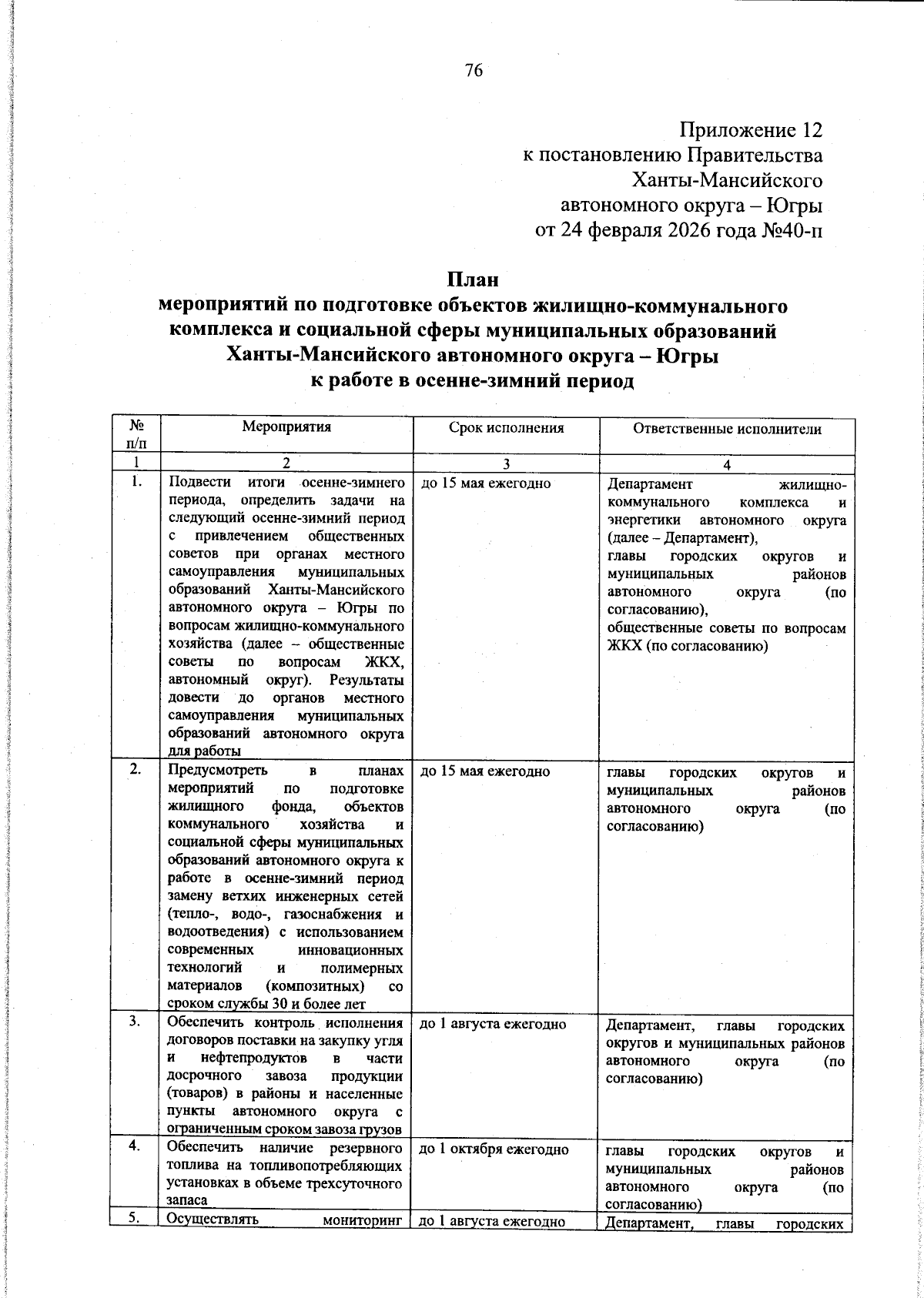 76

Приложение 12
к постановлению Правительства
Ханты-Мансийского
автономного округа – Югры
от 24 февраля 2026 года №40-п

План
мероприятий по подготовке объектов жилищно-коммунального комплекса и социальной сферы муниципальных образований Ханты-Мансийского автономного округа – Югры к работе в осенне-зимний период

| № п/п | Мероприятия | Срок исполнения | Ответственные исполнители |
|---|---|---|---|
| 1 | 2 | 3 | 4 |
| 1. | Подвести итоги осенне-зимнего периода, определить задачи на следующий осенне-зимний период с привлечением общественных советов при органах местного самоуправления муниципальных образований Ханты-Мансийского автономного округа – Югры по вопросам жилищно-коммунального хозяйства (далее – общественные советы по вопросам ЖКХ, автономный округ). Результаты довести до органов местного самоуправления муниципальных образований автономного округа для работы | до 15 мая ежегодно | Департамент жилищно-коммунального комплекса и энергетики автономного округа (далее – Департамент), главы городских округов и муниципальных районов автономного округа (по согласованию), общественные советы по вопросам ЖКХ (по согласованию) |
| 2. | Предусмотреть в планах мероприятий по подготовке жилищного фонда, объектов коммунального хозяйства и социальной сферы муниципальных образований автономного округа к работе в осенне-зимний период замену ветхих инженерных сетей (тепло-, водо-, газоснабжения и водоотведения) с использованием современных инновационных технологий и полимерных материалов (композитных) со сроком службы 30 и более лет | до 15 мая ежегодно | главы городских округов и муниципальных районов автономного округа (по согласованию) |
| 3. | Обеспечить контроль исполнения договоров поставки на закупку угля и нефтепродуктов в части досрочного завоза продукции (товаров) в районы и населенные пункты автономного округа с ограниченным сроком завоза грузов | до 1 августа ежегодно | Департамент, главы городских округов и муниципальных районов автономного округа (по согласованию) |
| 4. | Обеспечить наличие резервного топлива на топливопотребляющих установках в объеме трехсуточного запаса | до 1 октября ежегодно | главы городских округов и муниципальных районов автономного округа (по согласованию) |
| 5. | Осуществлять мониторинг | до 1 августа ежегодно | Департамент, главы городских |